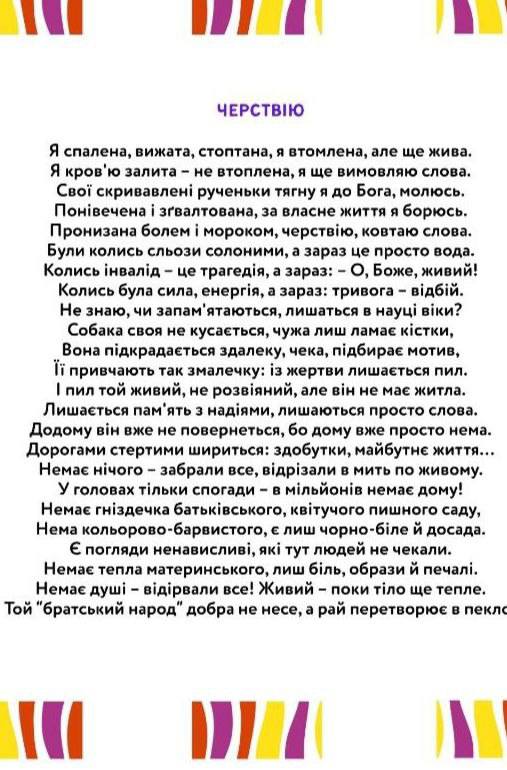 ЧЕРСТВІЮ

Я спалена, вижата, стоптана, я втомлена, але ще жива.
Я кров'ю залита – не втоплена, я ще вимовляю слова.
Свої скривавлені рученьки тягну я до Бога, молюсь.
Понівечена і зґвалтована, за власне життя я борюсь.
Пронизана болем і мороком, черствію, ковтаю слова.
Були колись сльози солоними, а зараз це просто вода.
Колись інвалід – це трагедія, а зараз: – О, Боже, живий!
Колись була сила, енергія, а зараз: тривога – відбій.
Не знаю, чи запам'ятаються, лишаться в науці віки?
Собака своя не кусається, чужа лиш ламає кістки,
Вона підкрадається здалеку, чека, підбирає мотив,
Її привчають так змалечку: із жертви лишається пил.
І пил той живий, не розвіяний, але він не має житла.
Лишається пам'ять з надіями, лишаються просто слова.
Додому він вже не повернеться, бо дому вже просто нема.
Дорогами стертими шириться: здобутки, майбутнє життя...
Немає нічого – забрали все, відрізали в мить по живому.
У головах тільки спогади – в мільйонів немає дому!
Немає гніздечка батьківського, квітучого пишного саду,
Нема кольорово-барвистого, є лиш чорно-біле й досада.
Є погляди ненависливі, які тут людей не чекали.
Немає тепла материнського, лиш біль, образи й печалі.
Немає душі – відірвали все! Живий – поки тіло ще тепле.
Той "братський народ" добра не несе, а рай перетворює в пекло